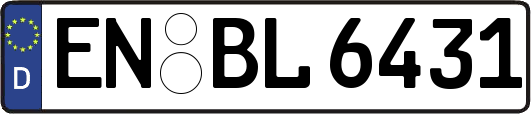 D
EN BL 6431